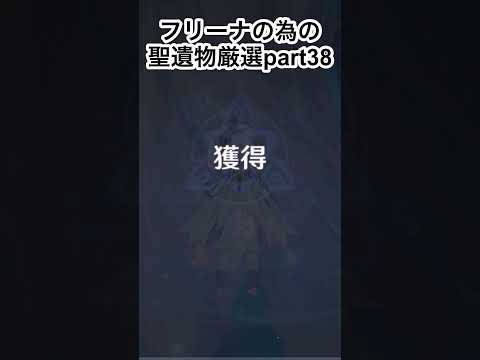 フリーナの為の
聖遺物厳選part38

獲得